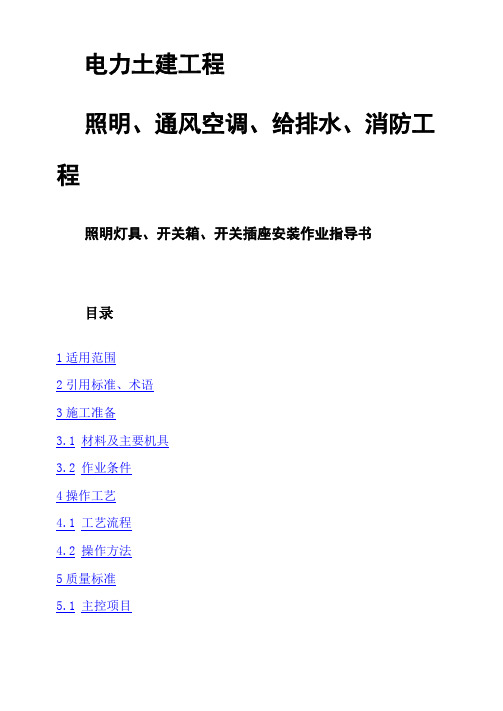 电力土建工程

照明、通风空调、给排水、消防工程

照明灯具、开关箱、开关插座安装作业指导书

目录

1 适用范围

2 引用标准、术语

3 施工准备

3.1 材料及主要机具

3.2 作业条件

4 操作工艺

4.1 工艺流程

4.2 操作方法

5 质量标准

5.1 主控项目